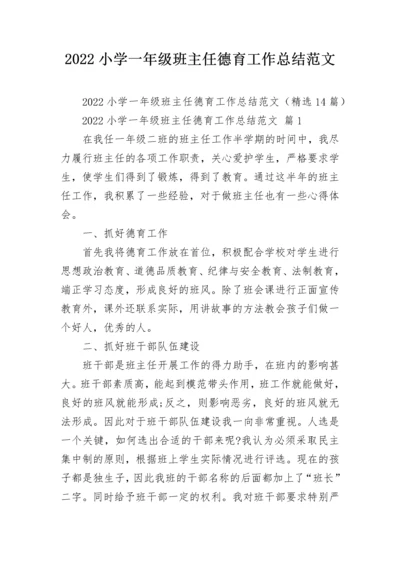 2022 小学一年级班主任德育工作总结范文

2022 小学一年级班主任德育工作总结范文（精选 14 篇）

2022 小学一年级班主任德育工作总结范文 篇 1

在我任一年级二班的班主任工作半学期的时间中，我尽力履行班主任的各项工作职责，关心爱护学生，严格要求学生，使学生们得到了锻炼，得到了教育。通过这半年的班主任工作，我积累了一些经验，对于做班主任也有一些心得体会。

一、抓好德育工作

首先我将德育工作放在首位，积极配合学校对学生进行思想政治教育、道德品质教育、纪律与安全教育、法制教育，端正学习态度，形成良好的班风。除了班会课进行正面宣传教育外，课外还联系实际，用讲故事的方法教会孩子们做一个好人，优秀的人。

二、抓好班干部队伍建设

班干部是班主任开展工作的得力助手，在班内的影响甚大。班干部素质高，能起到模范带头作用，班工作就能做好，良好的班风就能形成;反之，则影响恶劣，良好的班风就无法形成。因此对于班干部队伍建设我一向非常重视。人选是一个关键，如何选出合适的干部来呢?我认为必须采取民主集中制的原则，根据班上学生实际情况进行评选。现在的孩子都是独生子，因此我班的干部名称的后面都加上了“班长”二字。同时给予班干部一定的权利。我对班干部要求特别严